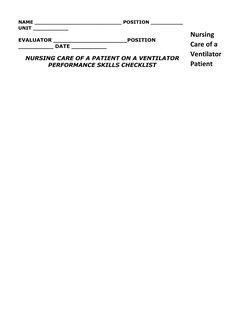 NAME ____________________________ POSITION __________
UNIT ___________

EVALUATOR ________________________POSITION
___________ DATE ___________

NURSING CARE OF A PATIENT ON A VENTILATOR
PERFORMANCE SKILLS CHECKLIST

Nursing Care of a Ventilator Patient